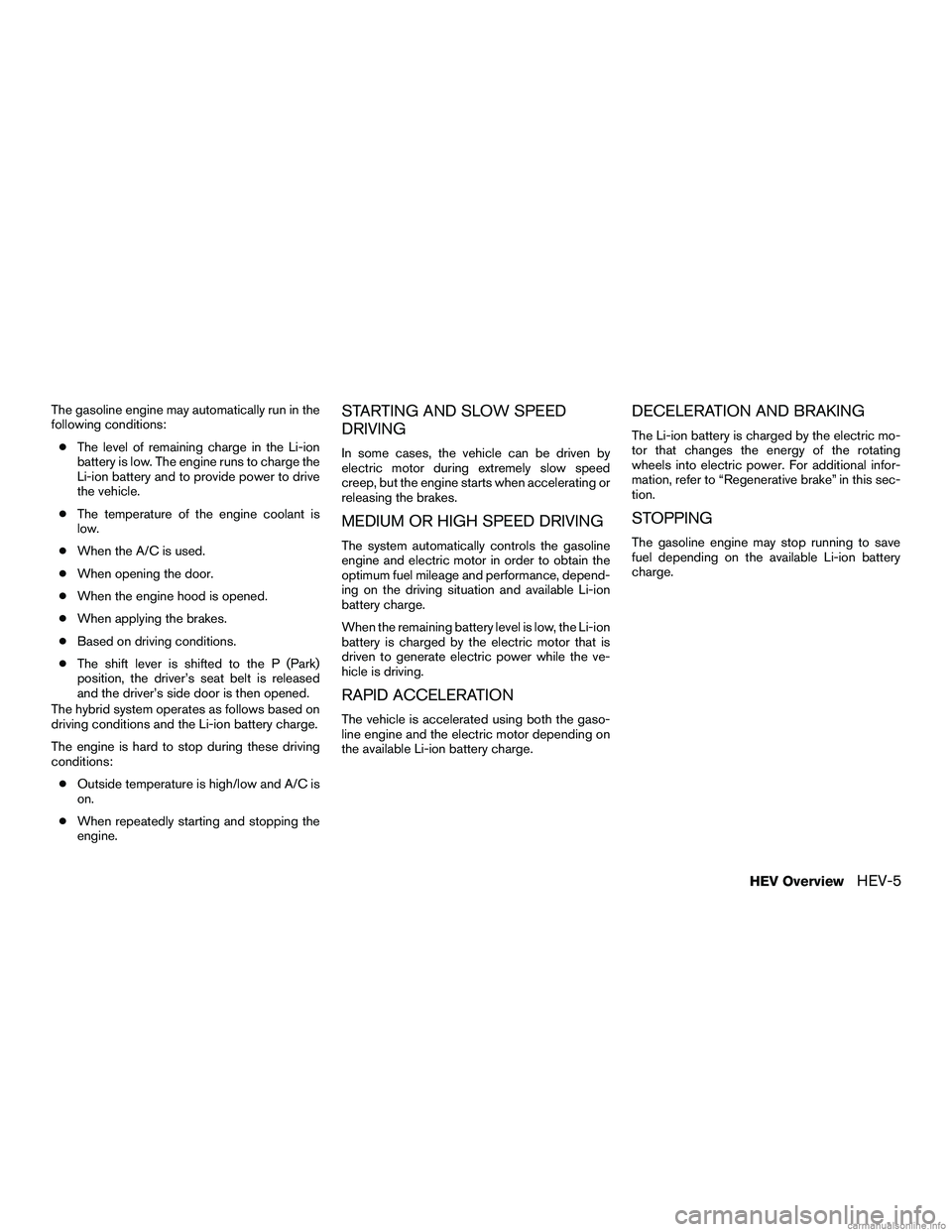 The gasoline engine may automatically run in the following conditions:

● The level of remaining charge in the Li-ion battery is low. The engine runs to charge the Li-ion battery and to provide power to drive the vehicle.

● The temperature of the engine coolant is low.

● When the A/C is used.

● When opening the door.

● When the engine hood is opened.

● When applying the brakes.

● Based on driving conditions.

● The shift lever is shifted to the P (Park) position, the driver's seat belt is released and the driver's side door is then opened.

The hybrid system operates as follows based on driving conditions and the Li-ion battery charge.

The engine is hard to stop during these driving conditions:

● Outside temperature is high/low and A/C is on.

● When repeatedly starting and stopping the engine.

STARTING AND SLOW SPEED DRIVING

In some cases, the vehicle can be driven by electric motor during extremely slow speed creep, but the engine starts when accelerating or releasing the brakes.

MEDIUM OR HIGH SPEED DRIVING

The system automatically controls the gasoline engine and electric motor in order to obtain the optimum fuel mileage and performance, depending on the driving situation and available Li-ion battery charge.

When the remaining battery level is low, the Li-ion battery is charged by the electric motor that is driven to generate electric power while the vehicle is driving.

RAPID ACCELERATION

The vehicle is accelerated using both the gasoline engine and the electric motor depending on the available Li-ion battery charge.

DECELERATION AND BRAKING

The Li-ion battery is charged by the electric motor that changes the energy of the rotating wheels into electric power. For additional information, refer to "Regenerative brake" in this section.

STOPPING

The gasoline engine may stop running to save fuel depending on the available Li-ion battery charge.

HEV Overview HEV-5

carmanualsonline.info